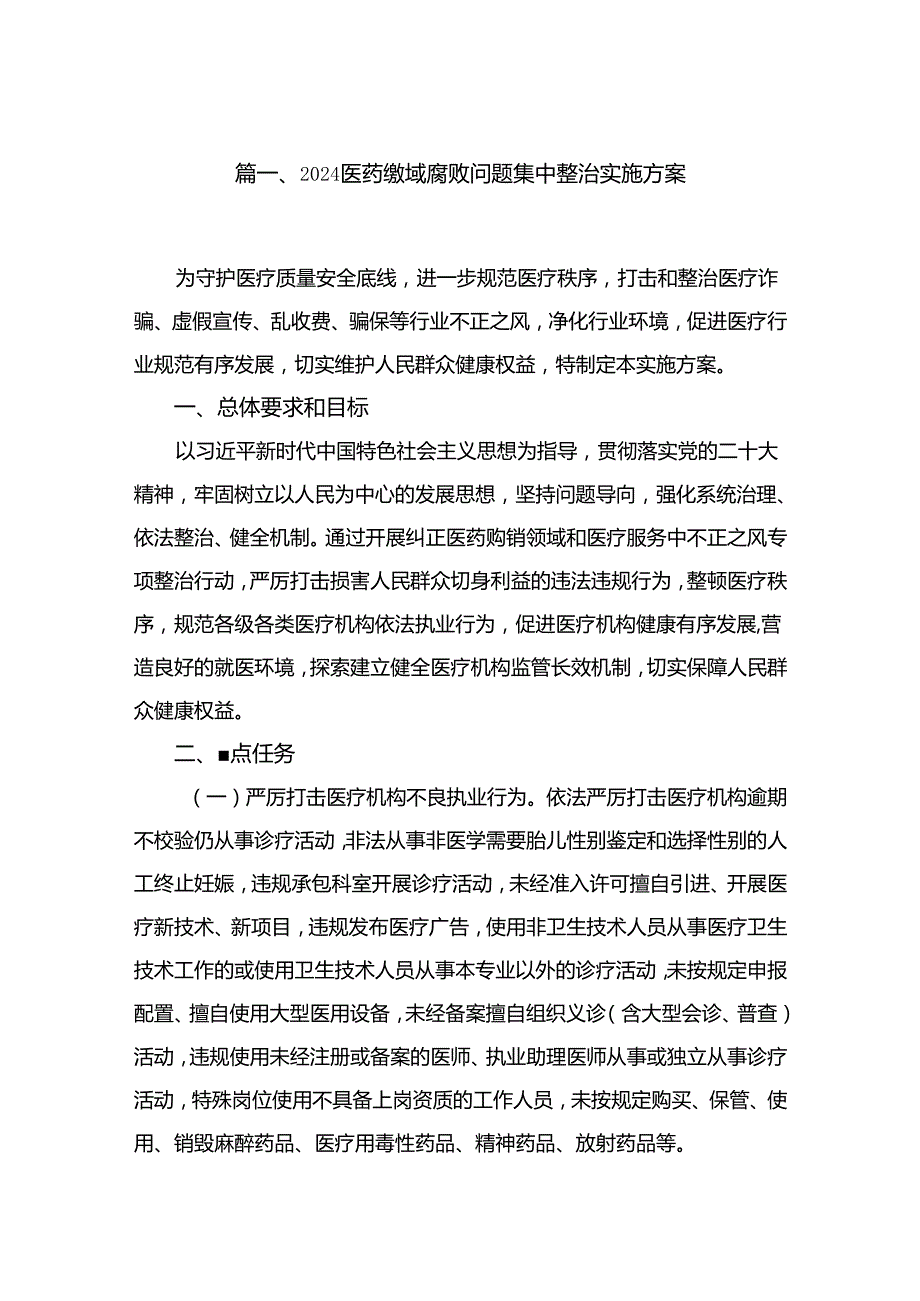 篇一、2024医药缴域腐败问题集中整治实施方案

为守护医疗质量安全底线，进一步规范医疗秩序，打击和整治医疗诈骗、虚假宣传、乱收费、骗保等行业不正之风，净化行业环境，促进医疗行业规范有序发展，切实维护人民群众健康权益，特制定本实施方案。

一、总体要求和目标

以习近平新时代中国特色社会主义思想为指导，贯彻落实党的二十大精神，牢固树立以人民为中心的发展思想，坚持问题导向，强化系统治理、依法整治、健全机制。通过开展纠正医药购销领域和医疗服务中不正之风专项整治行动，严厉打击损害人民群众切身利益的违法违规行为，整顿医疗秩序，规范各级各类医疗机构依法执业行为，促进医疗机构健康有序发展，营造良好的就医环境，探索建立健全医疗机构监管长效机制，切实保障人民群众健康权益。

二、■点任务

（一）严厉打击医疗机构不良执业行为。依法严厉打击医疗机构逾期不校验仍从事诊疗活动，非法从事非医学需要胎儿性别鉴定和选择性别的人工终止妊娠，违规承包科室开展诊疗活动，未经准入许可擅自引进、开展医疗新技术、新项目，违规发布医疗广告，使用非卫生技术人员从事医疗卫生技术工作的或使用卫生技术人员从事本专业以外的诊疗活动，未按规定申报配置、擅自使用大型医用设备，未经备案擅自组织义诊（含大型会诊、普查）活动，违规使用未经注册或备案的医师、执业助理医师从事或独立从事诊疗活动，特殊岗位使用不具备上岗资质的工作人员，未按规定购买、保管、使用、销毁麻醉药品、医疗用毒性药品、精神药品、放射药品等。